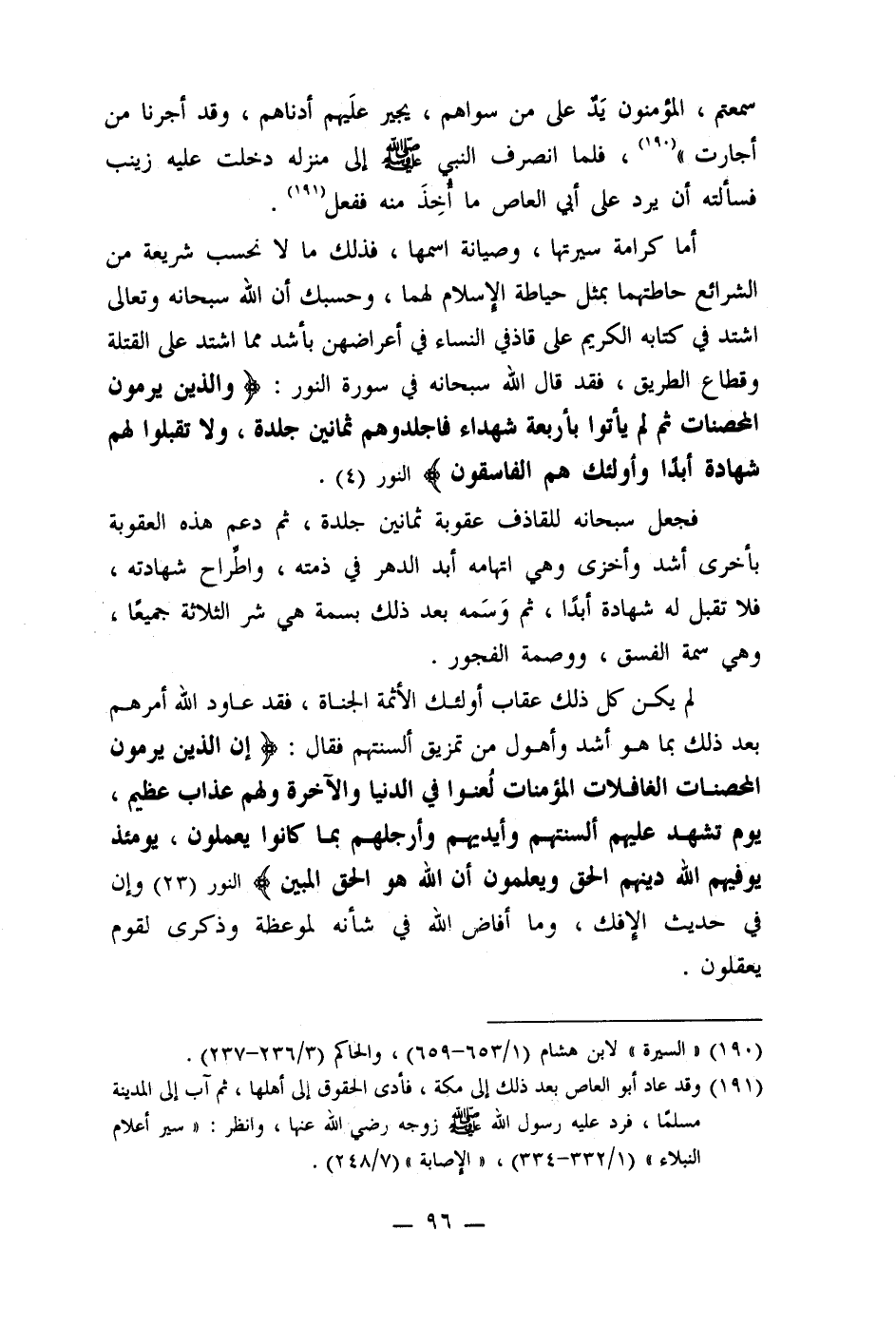 سمعتم ، المؤمنون يَدٌ على من سواهم ، يجير علَيهم أدناهم ، وقد أجرنا من أجارت »$^{(١٩٠)}$ ، فلما انصرف النبي ﷺ إلى منزله دخلت عليه زينب فسألته أن يرد على أبي العاص ما أُخِذَ منه ففعل$^{(١٩١)}$ .

أما كرامة سيرتها ، وصيانة اسمها ، فذلك ما لا نحسب شريعة من الشرائع حاطتهما بمثل حياطة الإسلام لهما ، وحسبك أن الله سبحانه وتعالى اشتد في كتابه الكريم على قاذفي النساء في أعراضهن بأشد مما اشتد على القتلة وقطاع الطريق ، فقد قال الله سبحانه في سورة النور : ﴿ والذين يرمون المحصنات ثم لم يأتوا بأربعة شهداء فاجلدوهم ثمانين جلدة ، ولا تقبلوا لهم شهادة أبدًا وأولئك هم الفاسقون ﴾ النور (٤) .

فجعل سبحانه للقاذف عقوبة ثمانين جلدة ، ثم دعم هذه العقوبة بأخرى أشد وأخزى وهي اتهامه أبد الدهر في ذمته ، واطِّراح شهادته ، فلا تقبل له شهادة أبدًا ، ثم وَسَمه بعد ذلك بسمة هي شر الثلاثة جميعًا ، وهي سمة الفسق ، ووصمة الفجور .

لم يكن كل ذلك عقاب أولئك الأثمة الجناة ، فقد عاود الله أمرهم بعد ذلك بما هو أشد وأهول من تمزيق ألسنتهم فقال : ﴿ إن الذين يرمون المحصنات الغافلات المؤمنات لُعنوا في الدنيا والآخرة ولهم عذاب عظيم ، يوم تشهد عليهم ألسنتهم وأيديهم وأرجلهم بما كانوا يعملون ، يومئذ يوفيهم الله دينهم الحق ويعلمون أن الله هو الحق المبين ﴾ النور (٢٣) وإن في حديث الإفك ، وما أفاض الله في شأنه لموعظة وذكرى لقوم يعقلون .

(١٩٠) « السيرة » لابن هشام (٦٥٣/١-٦٥٩) ، والحاكم (٢٣٦/٣-٢٣٧) .
(١٩١) وقد عاد أبو العاص بعد ذلك إلى مكة ، فأدى الحقوق إلى أهلها ، ثم آب إلى المدينة مسلمًا ، فرد عليه رسول الله ﷺ زوجه رضي الله عنها ، وانظر : « سير أعلام النبلاء » (٣٣٢/١-٣٣٤) ، « الإصابة » (٢٤٨/٧) .

— ٩٦ —